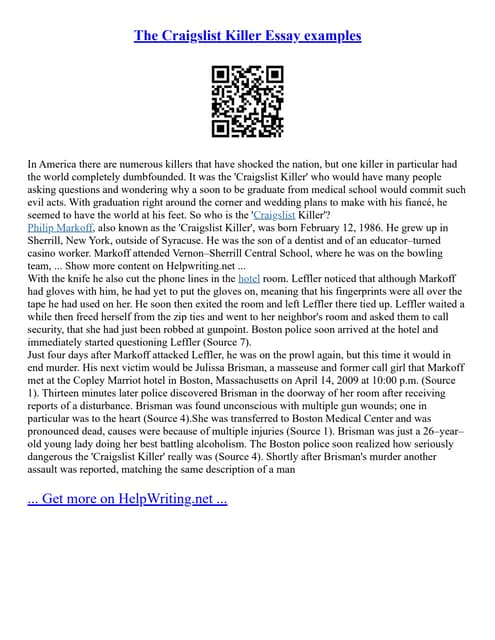 The Craigslist Killer Essay examples

In America there are numerous killers that have shocked the nation, but one killer in particular had the world completely dumbfounded. It was the 'Craigslist Killer' who would have many people asking questions and wondering why a soon to be graduate from medical school would commit such evil acts. With graduation right around the corner and wedding plans to make with his fiancé, he seemed to have the world at his feet. So who is the 'Craigslist Killer'?
Philip Markoff, also known as the 'Craigslist Killer', was born February 12, 1986. He grew up in Sherrill, New York, outside of Syracuse. He was the son of a dentist and of an educator–turned casino worker. Markoff attended Vernon–Sherrill Central School, where he was on the bowling team, ... Show more content on Helpwriting.net ...
With the knife he also cut the phone lines in the hotel room. Leffler noticed that although Markoff had gloves with him, he had yet to put the gloves on, meaning that his fingerprints were all over the tape he had used on her. He soon then exited the room and left Leffler there tied up. Leffler waited a while then freed herself from the zip ties and went to her neighbor's room and asked them to call security, that she had just been robbed at gunpoint. Boston police soon arrived at the hotel and immediately started questioning Leffler (Source 7).
Just four days after Markoff attacked Leffler, he was on the prowl again, but this time it would in end murder. His next victim would be Julissa Brisman, a masseuse and former call girl that Markoff met at the Copley Marriot hotel in Boston, Massachusetts on April 14, 2009 at 10:00 p.m. (Source 1). Thirteen minutes later police discovered Brisman in the doorway of her room after receiving reports of a disturbance. Brisman was found unconscious with multiple gun wounds; one in particular was to the heart (Source 4).She was transferred to Boston Medical Center and was pronounced dead, causes were because of multiple injuries (Source 1). Brisman was just a 26–year–old young lady doing her best battling alcoholism. The Boston police soon realized how seriously dangerous the 'Craigslist Killer' really was (Source 4). Shortly after Brisman's murder another assault was reported, matching the same description of a man

... Get more on HelpWriting.net ...